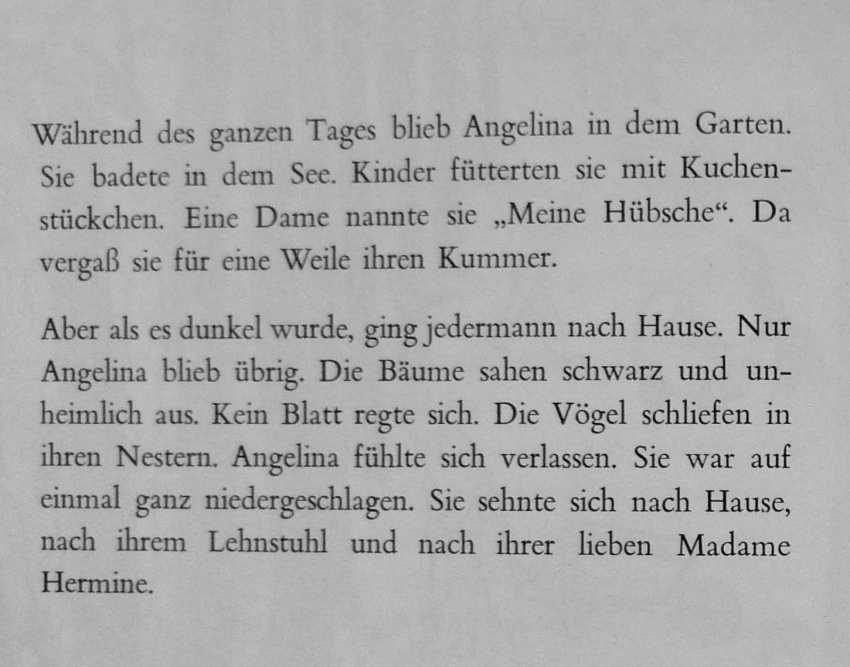 Während des ganzen Tages blieb Angelina in dem Garten. Sie badete in dem See. Kinder fütterten sie mit Kuchenstückchen. Eine Dame nannte sie „Meine Hübsche“. Da vergaß sie für eine Weile ihren Kummer.

Aber als es dunkel wurde, ging jedermann nach Hause. Nur Angelina blieb übrig. Die Bäume sahen schwarz und unheimlich aus. Kein Blatt regte sich. Die Vögel schliefen in ihren Nestern. Angelina fühlte sich verlassen. Sie war auf einmal ganz niedergeschlagen. Sie sehnte sich nach Hause, nach ihrem Lehnstuhl und nach ihrer lieben Madame Hermine.